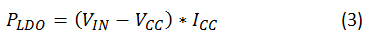 $P_{LDO} = (V_{IN} - V_{CC}) * I_{CC}$ (3)